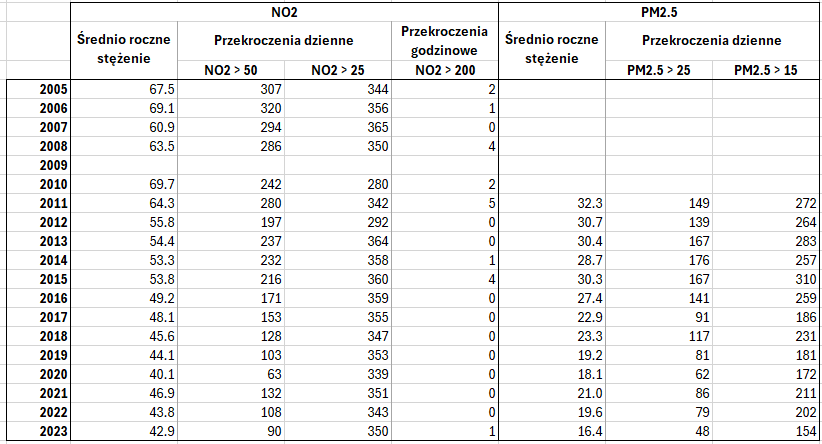 | | NO2 | | | | PM2.5 | | |
|---|---|---|---|---|---|---|---|
| | Średnio roczne stężenie | Przekroczenia dzienne | | Przekroczenia godzinowe | Średnio roczne stężenie | Przekroczenia dzienne | |
| | | NO2 > 50 | NO2 > 25 | NO2 > 200 | | PM2.5 > 25 | PM2.5 > 15 |
| 2005 | 67.5 | 307 | 344 | 2 | | | |
| 2006 | 69.1 | 320 | 356 | 1 | | | |
| 2007 | 60.9 | 294 | 365 | 0 | | | |
| 2008 | 63.5 | 286 | 350 | 4 | | | |
| 2009 | | | | | | | |
| 2010 | 69.7 | 242 | 280 | 2 | | | |
| 2011 | 64.3 | 280 | 342 | 5 | 32.3 | 149 | 272 |
| 2012 | 55.8 | 197 | 292 | 0 | 30.7 | 139 | 264 |
| 2013 | 54.4 | 237 | 364 | 0 | 30.4 | 167 | 283 |
| 2014 | 53.3 | 232 | 358 | 1 | 28.7 | 176 | 257 |
| 2015 | 53.8 | 216 | 360 | 4 | 30.3 | 167 | 310 |
| 2016 | 49.2 | 171 | 359 | 0 | 27.4 | 141 | 259 |
| 2017 | 48.1 | 153 | 355 | 0 | 22.9 | 91 | 186 |
| 2018 | 45.6 | 128 | 347 | 0 | 23.3 | 117 | 231 |
| 2019 | 44.1 | 103 | 353 | 0 | 19.2 | 81 | 181 |
| 2020 | 40.1 | 63 | 339 | 0 | 18.1 | 62 | 172 |
| 2021 | 46.9 | 132 | 351 | 0 | 21.0 | 86 | 211 |
| 2022 | 43.8 | 108 | 343 | 0 | 19.6 | 79 | 202 |
| 2023 | 42.9 | 90 | 350 | 1 | 16.4 | 48 | 154 |